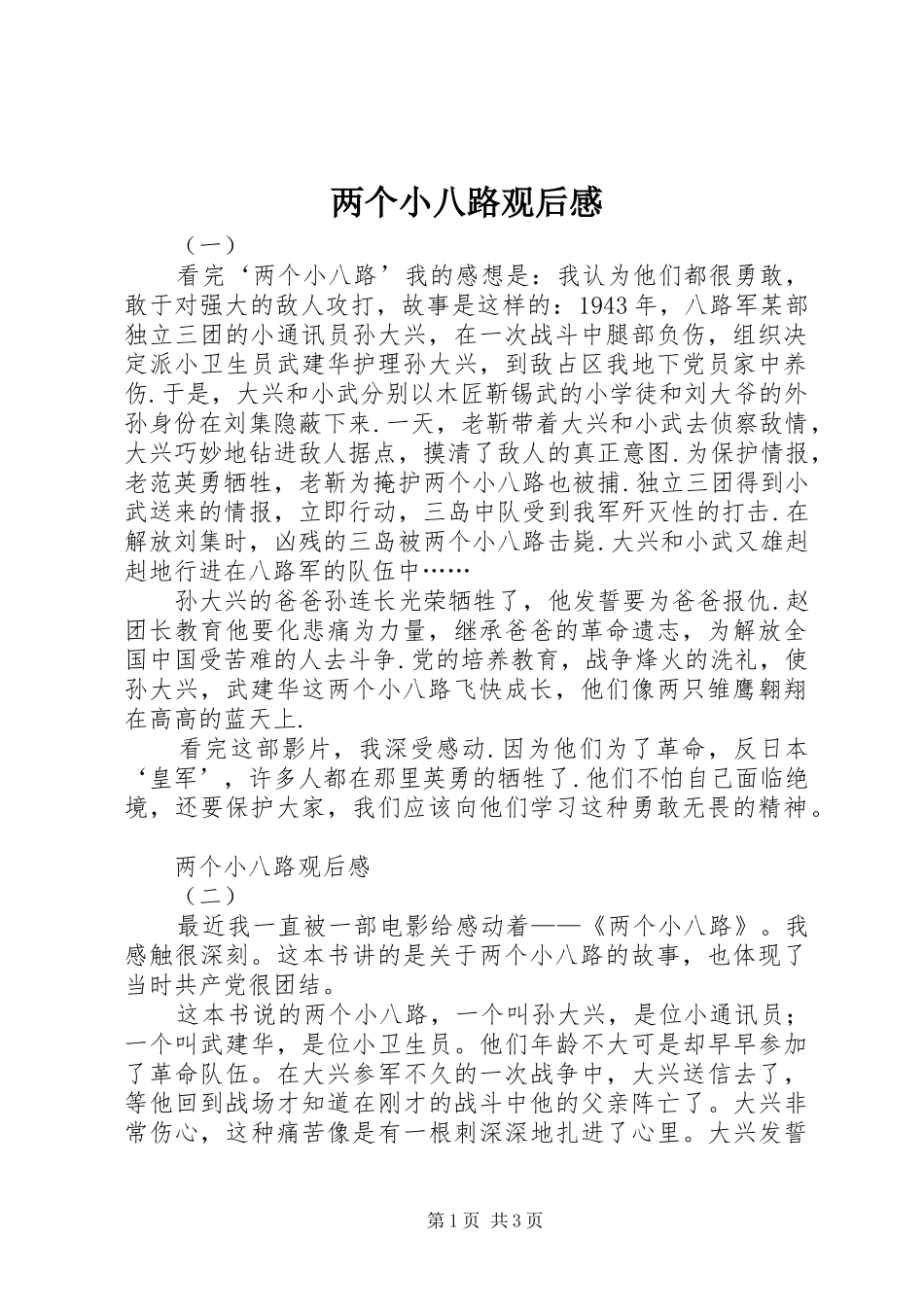 两个小八路观后感

（一）

看完‘两个小八路’我的感想是：我认为他们都很勇敢，敢于对强大的敌人攻打，故事是这样的：1943年，八路军某部独立三团的小通讯员孙大兴，在一次战斗中腿部负伤，组织决定派小卫生员武建华护理孙大兴，到敌占区我地下党员家中养伤.于是，大兴和小武分别以木匠靳锡武的小学徒和刘大爷的外孙身份在刘集隐蔽下来.一天，老靳带着大兴和小武去侦察敌情，大兴巧妙地钻进敌人据点，摸清了敌人的真正意图.为保护情报，老范英勇牺牲，老靳为掩护两个小八路也被捕.独立三团得到小武送来的情报，立即行动，三岛中队受到我军歼灭性的打击.在解放刘集时，凶残的三岛被两个小八路击毙.大兴和小武又雄赳赳地行进在八路军的队伍中……

孙大兴的爸爸孙连长光荣牺牲了，他发誓要为爸爸报仇.赵团长教育他要化悲痛为力量，继承爸爸的革命遗志，为解放全国中国受苦难的人去斗争.党的培养教育，战争烽火的洗礼，使孙大兴，武建华这两个小八路飞快成长，他们像两只雏鹰翱翔在高高的蓝天上.

看完这部影片，我深受感动.因为他们为了革命，反日本‘皇军’，许多人都在那里英勇的牺牲了.他们不怕自己面临绝境，还要保护大家，我们应该向他们学习这种勇敢无畏的精神。

两个小八路观后感

（二）

最近我一直被一部电影给感动着——《两个小八路》。我感触很深刻。这本书讲的是关于两个小八路的故事，也体现了当时共产党很团结。

这本书说的两个小八路，一个叫孙大兴，是位小通讯员；一个叫武建华，是位小卫生员。他们年龄不大可是却早早参加了革命队伍。在大兴参军不久的一次战争中，大兴送信去了，等他回到战场才知道在刚才的战斗中他的父亲阵亡了。大兴非常伤心，这种痛苦像是有一根刺深深地扎进了心里。大兴发誓

第1页 共3页